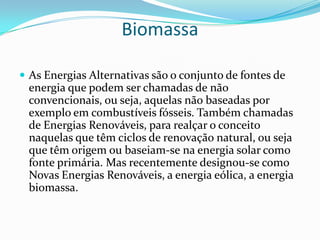 Biomassa

As Energias Alternativas são o conjunto de fontes de energia que podem ser chamadas de não convencionais, ou seja, aquelas não baseadas por exemplo em combustíveis fósseis. Também chamadas de Energias Renováveis, para realçar o conceito naquelas que têm ciclos de renovação natural, ou seja que têm origem ou baseiam-se na energia solar como fonte primária. Mas recentemente designou-se como Novas Energias Renováveis, a energia eólica, a energia biomassa.